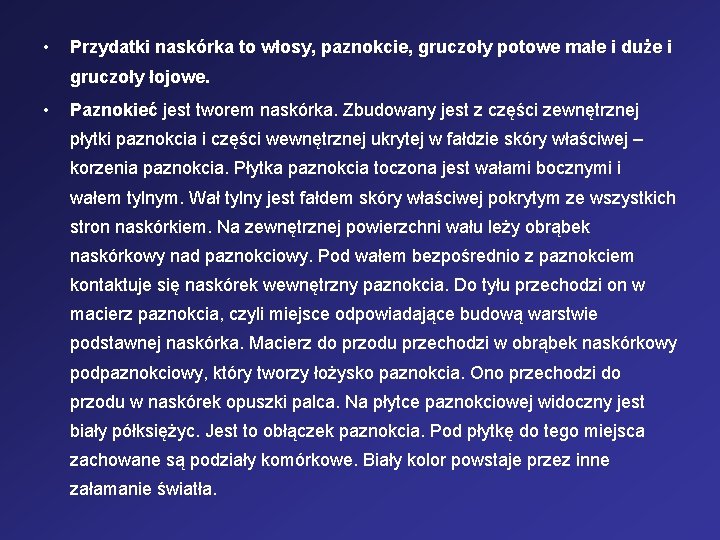 • Przydatki naskórka to włosy, paznokcie, gruczoły potowe małe i duże i gruczoły łojowe.

• Paznokieć jest tworem naskórka. Zbudowany jest z części zewnętrznej płytki paznokcia i części wewnętrznej ukrytej w fałdzie skóry właściwej – korzenia paznokcia. Płytka paznokcia toczona jest wałami bocznymi i wałem tylnym. Wał tylny jest fałdem skóry właściwej pokrytym ze wszystkich stron naskórkiem. Na zewnętrznej powierzchni wału leży obrąbek naskórkowy nad paznokciowy. Pod wałem bezpośrednio z paznokciem kontaktuje się naskórek wewnętrzny paznokcia. Do tyłu przechodzi on w macierz paznokcia, czyli miejsce odpowiadające budową warstwie podstawnej naskórka. Macierz do przodu przechodzi w obrąbek naskórkowy podpaznokciowy, który tworzy łożysko paznokcia. Ono przechodzi do przodu w naskórek opuszki palca. Na płytce paznokciowej widoczny jest biały półksiężyc. Jest to obłączek paznokcia. Pod płytkę do tego miejsca zachowane są podziały komórkowe. Biały kolor powstaje przez inne załamanie światła.